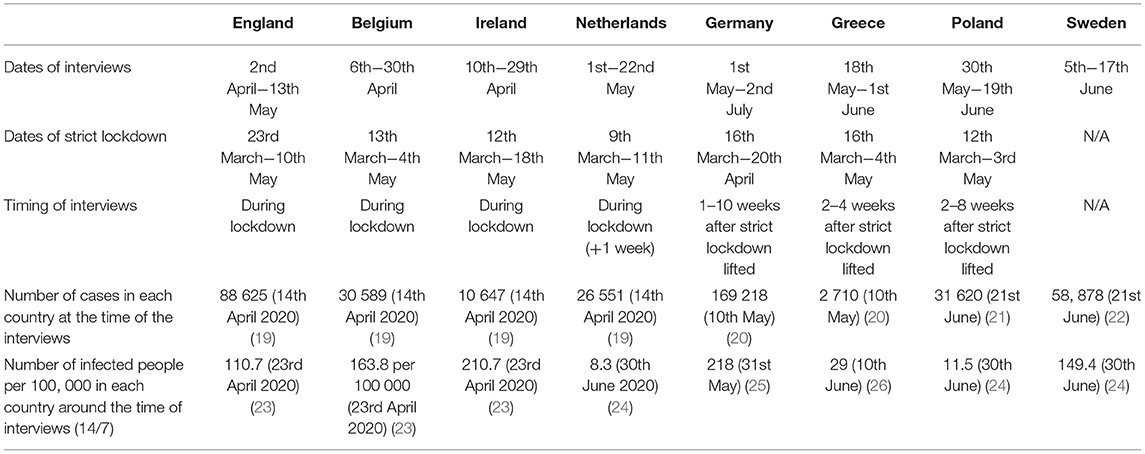 |  | England | Belgium | Ireland | Netherlands | Germany | Greece | Poland | Sweden |
|---|---|---|---|---|---|---|---|---|
| Dates of interviews | 2nd April–13th May | 6th–30th April | 10th–29th April | 1st–22nd May | 1st May–2nd July | 18th May–1st June | 30th May–19th June | 5th–17th June |
| Dates of strict lockdown | 23rd March–10th May | 13th March–4th May | 12th March–18th May | 9th March–11th May | 16th March–20th April | 16th March–4th May | 12th March–3rd May | N/A |
| Timing of interviews | During lockdown | During lockdown | During lockdown | During lockdown (+1 week) | 1–10 weeks after strict lockdown lifted | 2–4 weeks after strict lockdown lifted | 2–8 weeks after strict lockdown lifted | N/A |
| Number of cases in each country at the time of the interviews | 88 625 (14th April 2020) (19) | 30 589 (14th April 2020) (19) | 10 647 (14th April 2020) (19) | 26 551 (14th April 2020) (19) | 169 218 (10th May) (20) | 2 710 (10th May) (20) | 31 620 (21st June) (21) | 58, 878 (21st June) (22) |
| Number of infected people per 100, 000 in each country around the time of interviews (14/7) | 110.7 (23rd April 2020) (23) | 163.8 per 100 000 (23rd April 2020) (23) | 210.7 (23rd April 2020) (23) | 8.3 (30th June 2020) (24) | 218 (31st May) (25) | 29 (10th June) (26) | 11.5 (30th June) (24) | 149.4 (30th June) (24) |